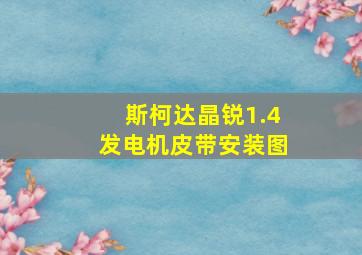 斯柯达晶锐1.4
发电机皮带安装图